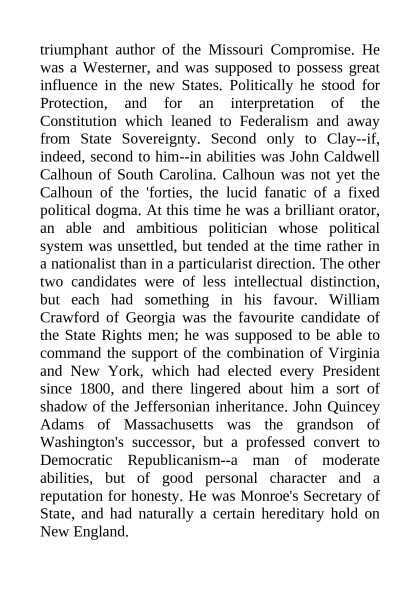 triumphant author of the Missouri Compromise. He was a Westerner, and was supposed to possess great influence in the new States. Politically he stood for Protection, and for an interpretation of the Constitution which leaned to Federalism and away from State Sovereignty. Second only to Clay--if, indeed, second to him--in abilities was John Caldwell Calhoun of South Carolina. Calhoun was not yet the Calhoun of the 'forties, the lucid fanatic of a fixed political dogma. At this time he was a brilliant orator, an able and ambitious politician whose political system was unsettled, but tended at the time rather in a nationalist than in a particularist direction. The other two candidates were of less intellectual distinction, but each had something in his favour. William Crawford of Georgia was the favourite candidate of the State Rights men; he was supposed to be able to command the support of the combination of Virginia and New York, which had elected every President since 1800, and there lingered about him a sort of shadow of the Jeffersonian inheritance. John Quincey Adams of Massachusetts was the grandson of Washington's successor, but a professed convert to Democratic Republicanism--a man of moderate abilities, but of good personal character and a reputation for honesty. He was Monroe's Secretary of State, and had naturally a certain hereditary hold on New England.